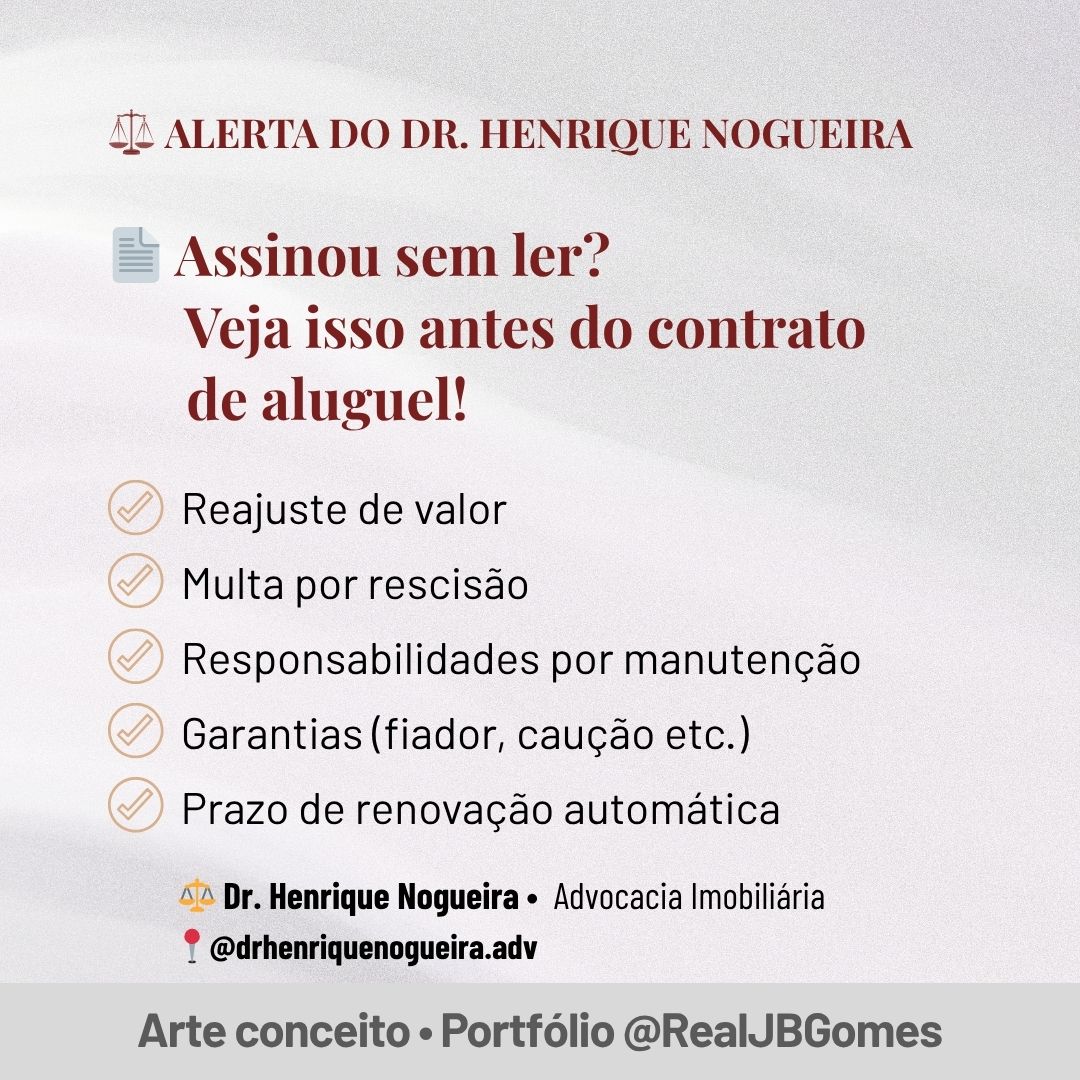 ALERTA DO DR. HENRIQUE NOGUEIRA

Assinou sem ler? Veja isso antes do contrato de aluguel!

Reajuste de valor

Multa por rescisão

Responsabilidades por manutenção

Garantias (fiador, caução etc.)

Prazo de renovação automática

Dr. Henrique Nogueira • Advocacia Imobiliária

@drhenriquenogueira.adv

Arte conceito • Portfólio @RealJBGomes